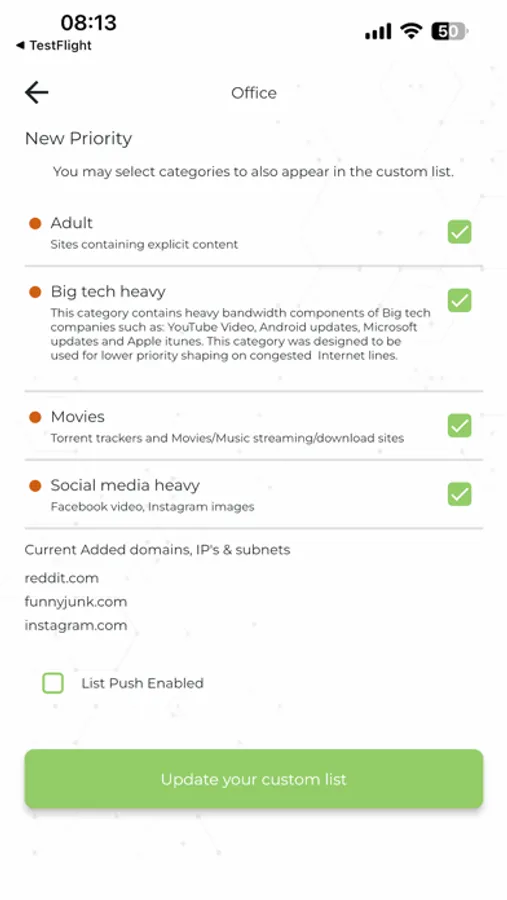 08:13
◀ TestFlight
50

Office

New Priority

You may select categories to also appear in the custom list.

Adult
Sites containing explicit content

Big tech heavy
This category contains heavy bandwidth components of Big tech companies such as: YouTube Video, Android updates, Microsoft updates and Apple itunes. This category was designed to be used for lower priority shaping on congested Internet lines.

Movies
Torrent trackers and Movies/Music streaming/download sites

Social media heavy
Facebook video, Instagram images

Current Added domains, IP's & subnets

reddit.com
funnyjunk.com
instagram.com

List Push Enabled

Update your custom list